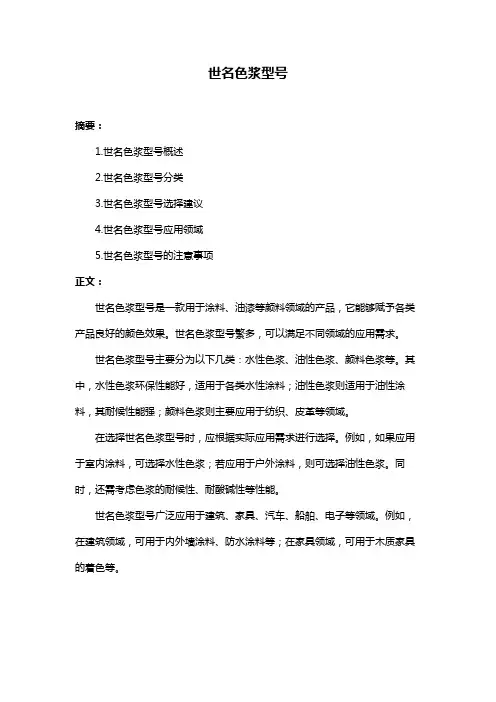 世名色浆型号

摘要：

1.世名色浆型号概述

2.世名色浆型号分类

3.世名色浆型号选择建议

4.世名色浆型号应用领域

5.世名色浆型号的注意事项

正文：

世名色浆型号是一款用于涂料、油漆等颜料领域的产品，它能够赋予各类产品良好的颜色效果。世名色浆型号繁多，可以满足不同领域的应用需求。

世名色浆型号主要分为以下几类：水性色浆、油性色浆、颜料色浆等。其中，水性色浆环保性能好，适用于各类水性涂料；油性色浆则适用于油性涂料，其耐候性能强；颜料色浆则主要应用于纺织、皮革等领域。

在选择世名色浆型号时，应根据实际应用需求进行选择。例如，如果应用于室内涂料，可选择水性色浆；若应用于户外涂料，则可选择油性色浆。同时，还需考虑色浆的耐候性、耐酸碱性等性能。

世名色浆型号广泛应用于建筑、家具、汽车、船舶、电子等领域。例如，在建筑领域，可用于内外墙涂料、防水涂料等；在家具领域，可用于木质家具的着色等。